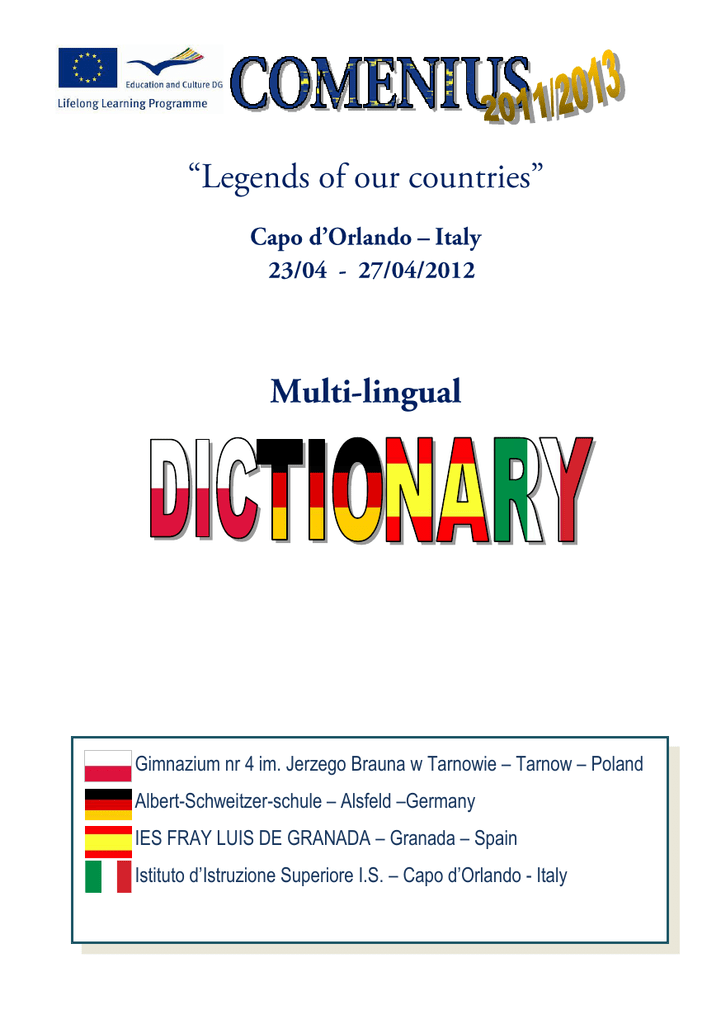 Education and Culture DG
Lifelong Learning Programme
COMENIUS 2011/2013

"Legends of our countries"

Capo d'Orlando – Italy
23/04 - 27/04/2012

Multi-lingual

DICTIONARY

Gimnazium nr 4 im. Jerzego Brauna w Tarnowie – Tarnow – Poland
Albert-Schweitzer-schule – Alsfeld –Germany
IES FRAY LUIS DE GRANADA – Granada – Spain
Istituto d'Istruzione Superiore I.S. – Capo d'Orlando - Italy